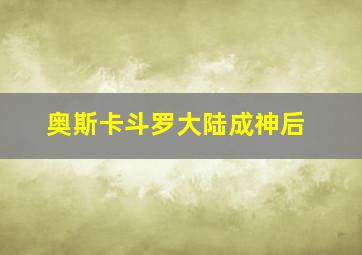 奥斯卡斗罗大陆成神后